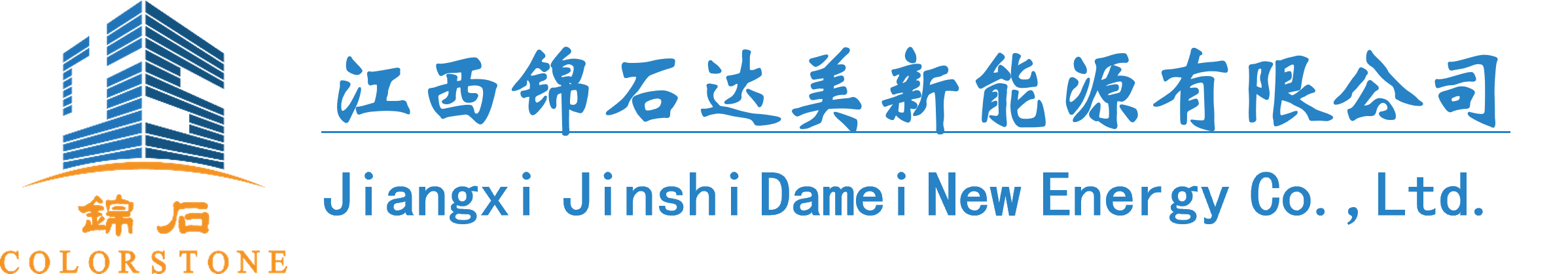 錦石
COLORSTONE

江西锦石达美新能源有限公司

Jiangxi Jinshi Damei New Energy Co.,Ltd.